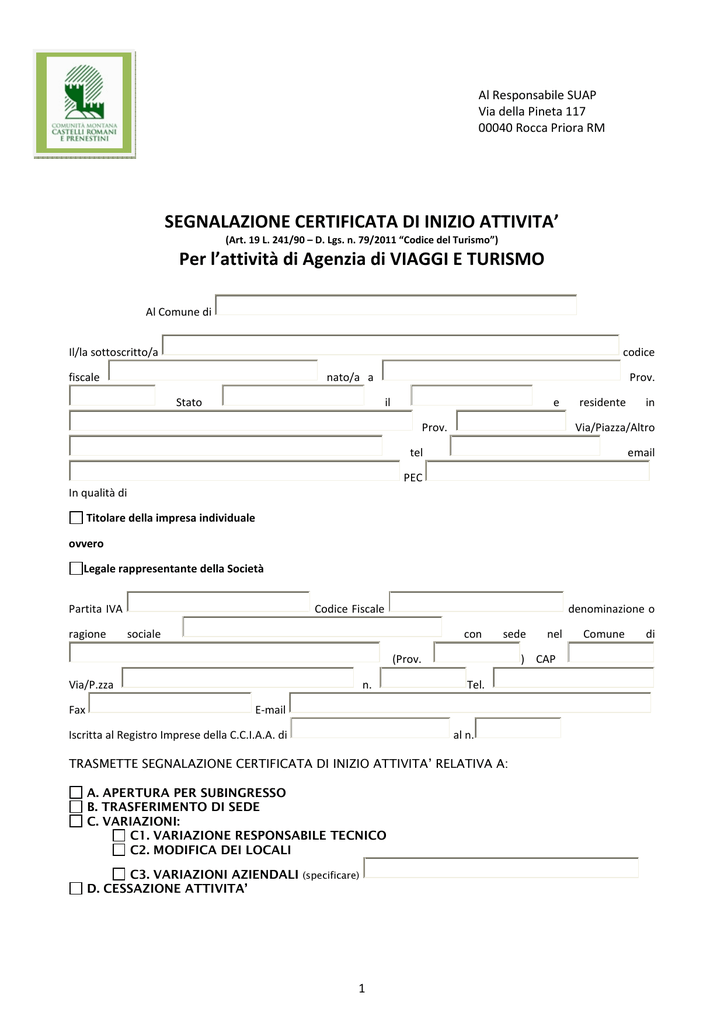 COMUNITÀ MONTANA CASTELLI ROMANI E PRENESTINI

Al Responsabile SUAP
Via della Pineta 117
00040 Rocca Priora RM

SEGNALAZIONE CERTIFICATA DI INIZIO ATTIVITA'
(Art. 19 L. 241/90 – D. Lgs. n. 79/2011 "Codice del Turismo")
Per l'attività di Agenzia di VIAGGI E TURISMO

Al Comune di

Il/la sottoscritto/a codice fiscale nato/a a Prov. Stato il e residente in Prov. Via/Piazza/Altro tel email PEC
In qualità di

Titolare della impresa individuale
ovvero
Legale rappresentante della Società

Partita IVA Codice Fiscale denominazione o ragione sociale con sede nel Comune di (Prov. ) CAP
Via/P.zza n. Tel.
Fax E-mail
Iscritta al Registro Imprese della C.C.I.A.A. di al n.

TRASMETTE SEGNALAZIONE CERTIFICATA DI INIZIO ATTIVITA' RELATIVA A:

A. APERTURA PER SUBINGRESSO
B. TRASFERIMENTO DI SEDE
C. VARIAZIONI:
C1. VARIAZIONE RESPONSABILE TECNICO
C2. MODIFICA DEI LOCALI
C3. VARIAZIONI AZIENDALI (specificare)
D. CESSAZIONE ATTIVITA'

1